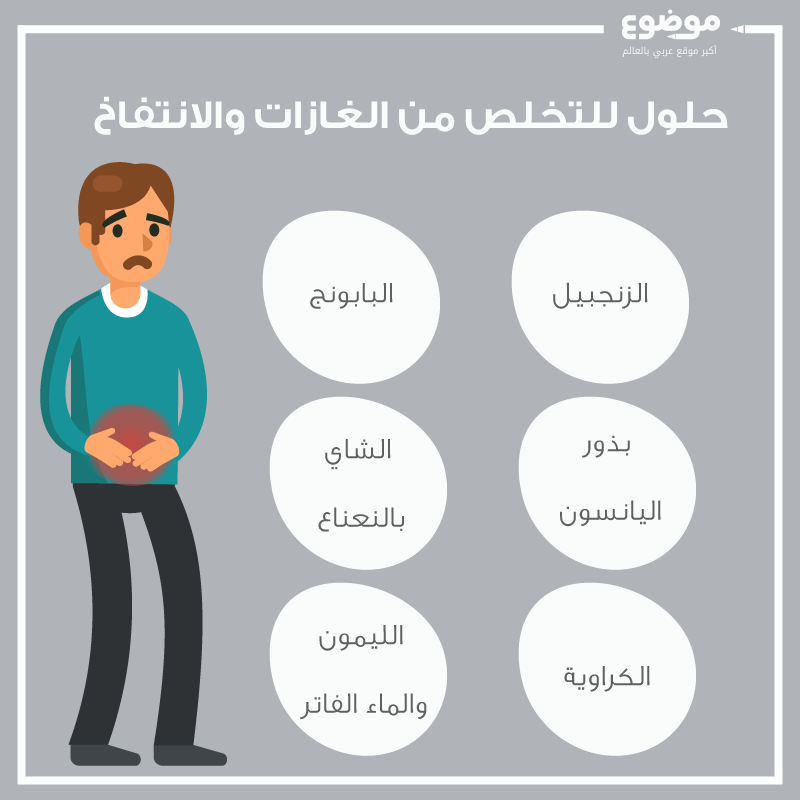 موضوع
أكبر موقع عربي بالعالم

حلول للتخلص من الغازات والانتفاخ

الزنجبيل

البابونج

بذور اليانسون

الشاي بالنعناع

الكراوية

الليمون والماء الفاتر